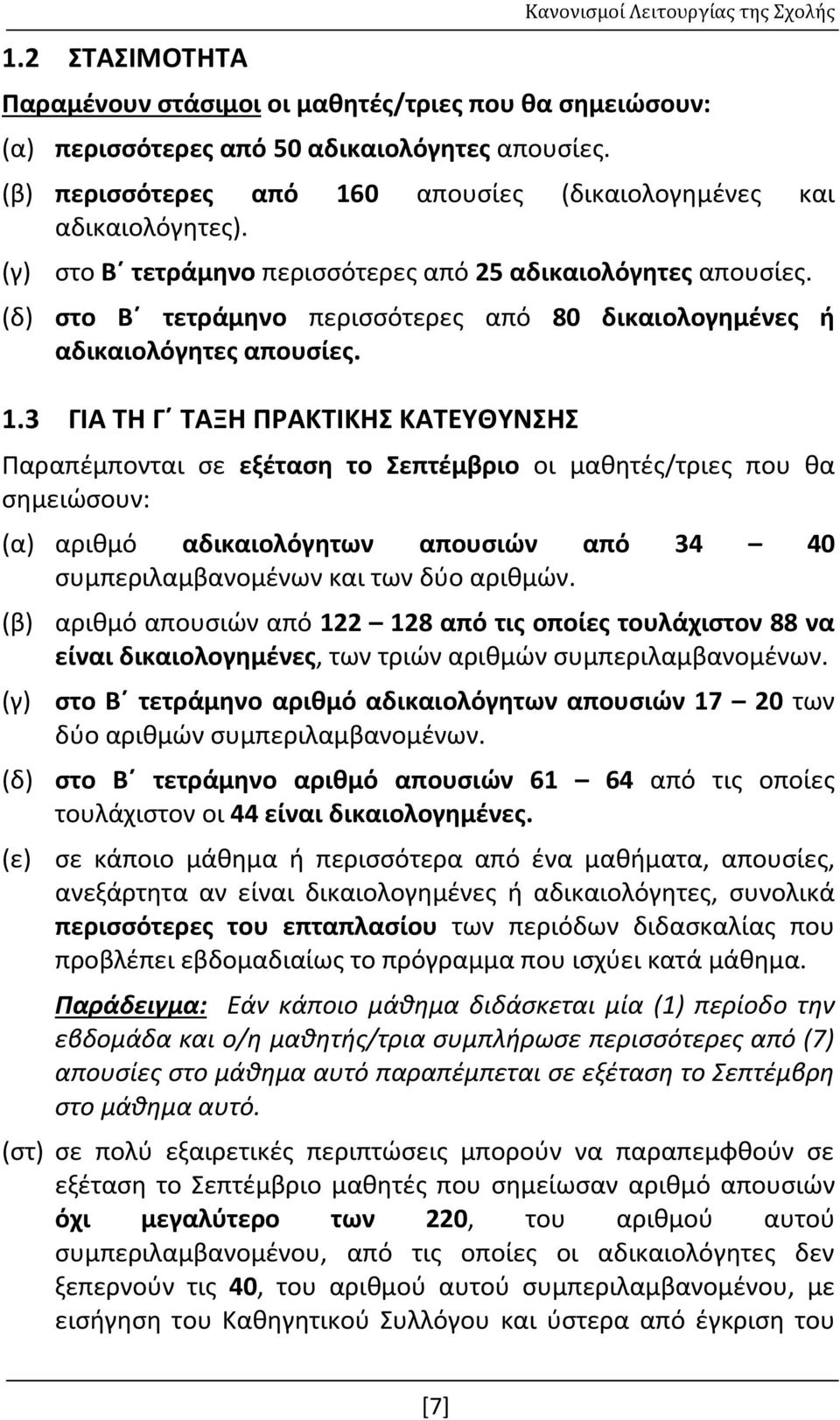 Κανονισμοί Λειτουργίας της Σχολής

1.2 ΣΤΑΣΙΜΟΤΗΤΑ

Παραμένουν στάσιμοι οι μαθητές/τριες που θα σημειώσουν:

(α) περισσότερες από 50 αδικαιολόγητες απουσίες.

(β) περισσότερες από 160 απουσίες (δικαιολογημένες και αδικαιολόγητες).

(γ) στο Β΄ τετράμηνο περισσότερες από 25 αδικαιολόγητες απουσίες.

(δ) στο Β΄ τετράμηνο περισσότερες από 80 δικαιολογημένες ή αδικαιολόγητες απουσίες.

1.3 ΓΙΑ ΤΗ Γ΄ ΤΑΞΗ ΠΡΑΚΤΙΚΗΣ ΚΑΤΕΥΘΥΝΣΗΣ

Παραπέμπονται σε εξέταση το Σεπτέμβριο οι μαθητές/τριες που θα σημειώσουν:

(α) αριθμό αδικαιολόγητων απουσιών από 34 – 40 συμπεριλαμβανομένων και των δύο αριθμών.

(β) αριθμό απουσιών από 122 – 128 από τις οποίες τουλάχιστον 88 να είναι δικαιολογημένες, των τριών αριθμών συμπεριλαμβανομένων.

(γ) στο Β΄ τετράμηνο αριθμό αδικαιολόγητων απουσιών 17 – 20 των δύο αριθμών συμπεριλαμβανομένων.

(δ) στο Β΄ τετράμηνο αριθμό απουσιών 61 – 64 από τις οποίες τουλάχιστον οι 44 είναι δικαιολογημένες.

(ε) σε κάποιο μάθημα ή περισσότερα από ένα μαθήματα, απουσίες, ανεξάρτητα αν είναι δικαιολογημένες ή αδικαιολόγητες, συνολικά περισσότερες του επταπλασίου των περιόδων διδασκαλίας που προβλέπει εβδομαδιαίως το πρόγραμμα που ισχύει κατά μάθημα.

Παράδειγμα: Εάν κάποιο μάθημα διδάσκεται μία (1) περίοδο την εβδομάδα και ο/η μαθητής/τρια συμπλήρωσε περισσότερες από (7) απουσίες στο μάθημα αυτό παραπέμπεται σε εξέταση το Σεπτέμβρη στο μάθημα αυτό.

(στ) σε πολύ εξαιρετικές περιπτώσεις μπορούν να παραπεμφθούν σε εξέταση το Σεπτέμβριο μαθητές που σημείωσαν αριθμό απουσιών όχι μεγαλύτερο των 220, του αριθμού αυτού συμπεριλαμβανομένου, από τις οποίες οι αδικαιολόγητες δεν ξεπερνούν τις 40, του αριθμού αυτού συμπεριλαμβανομένου, με εισήγηση του Καθηγητικού Συλλόγου και ύστερα από έγκριση του

[7]